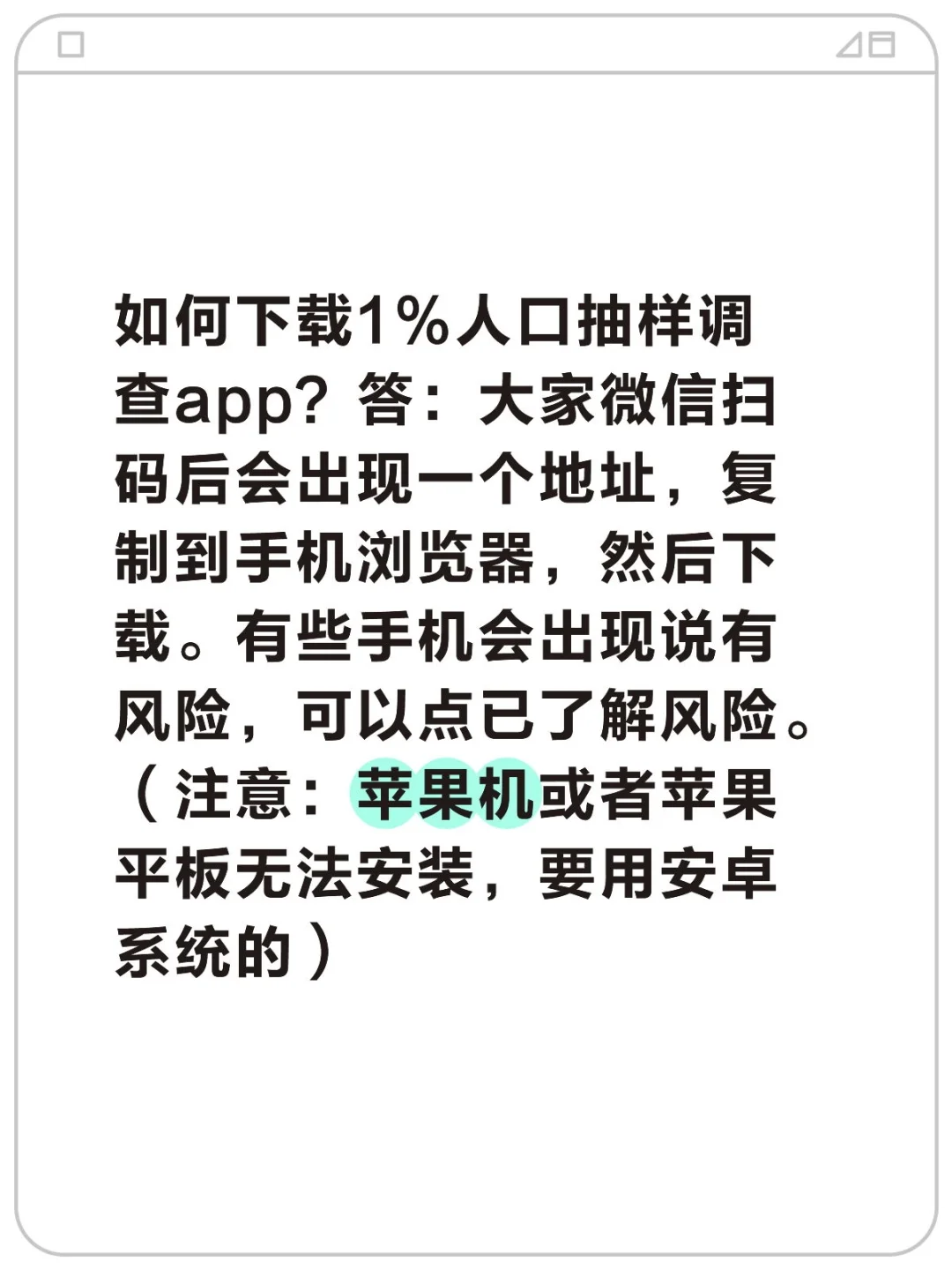 如何下载1%人口抽样调查app？答：大家微信扫码后会出现一个地址，复制到手机浏览器，然后下载。有些手机会出现说有风险，可以点已了解风险。（注意：苹果机或者苹果平板无法安装，要用安卓系统的）